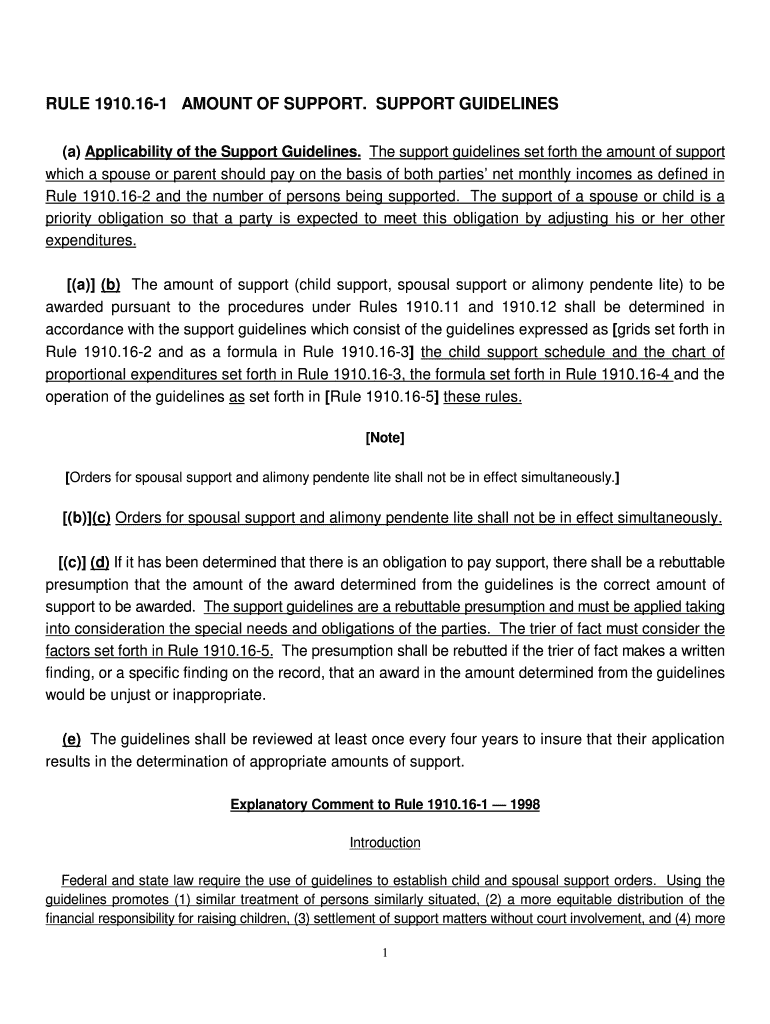 RULE 1910.16-1 AMOUNT OF SUPPORT. SUPPORT GUIDELINES

(a) Applicability of the Support Guidelines. The support guidelines set forth the amount of support which a spouse or parent should pay on the basis of both parties' net monthly incomes as defined in Rule 1910.16-2 and the number of persons being supported. The support of a spouse or child is a priority obligation so that a party is expected to meet this obligation by adjusting his or her other expenditures.

[(a)] (b) The amount of support (child support, spousal support or alimony pendente lite) to be awarded pursuant to the procedures under Rules 1910.11 and 1910.12 shall be determined in accordance with the support guidelines which consist of the guidelines expressed as [grids set forth in Rule 1910.16-2 and as a formula in Rule 1910.16-3] the child support schedule and the chart of proportional expenditures set forth in Rule 1910.16-3, the formula set forth in Rule 1910.16-4 and the operation of the guidelines as set forth in [Rule 1910.16-5] these rules.

[Note]

[Orders for spousal support and alimony pendente lite shall not be in effect simultaneously.]

[(b)](c) Orders for spousal support and alimony pendente lite shall not be in effect simultaneously.

[(c)] (d) If it has been determined that there is an obligation to pay support, there shall be a rebuttable presumption that the amount of the award determined from the guidelines is the correct amount of support to be awarded. The support guidelines are a rebuttable presumption and must be applied taking into consideration the special needs and obligations of the parties. The trier of fact must consider the factors set forth in Rule 1910.16-5. The presumption shall be rebutted if the trier of fact makes a written finding, or a specific finding on the record, that an award in the amount determined from the guidelines would be unjust or inappropriate.

(e) The guidelines shall be reviewed at least once every four years to insure that their application results in the determination of appropriate amounts of support.

Explanatory Comment to Rule 1910.16-1 — 1998

Introduction

Federal and state law require the use of guidelines to establish child and spousal support orders. Using the guidelines promotes (1) similar treatment of persons similarly situated, (2) a more equitable distribution of the financial responsibility for raising children, (3) settlement of support matters without court involvement, and (4) more

1